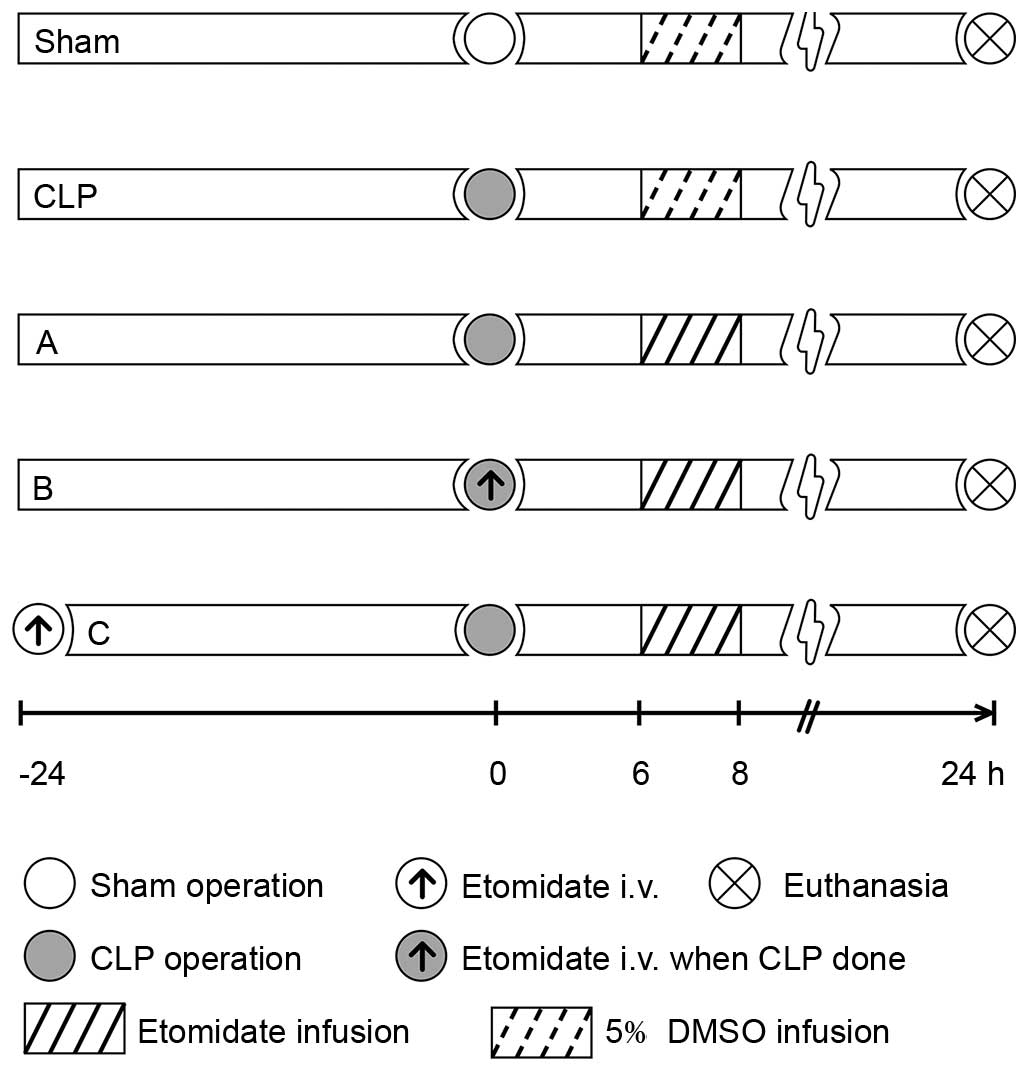 Sham

CLP

A

B

C

-24 0 6 8 24 h

Sham operation
Etomidate i.v.
Euthanasia
CLP operation
Etomidate i.v. when CLP done
Etomidate infusion
5% DMSO infusion